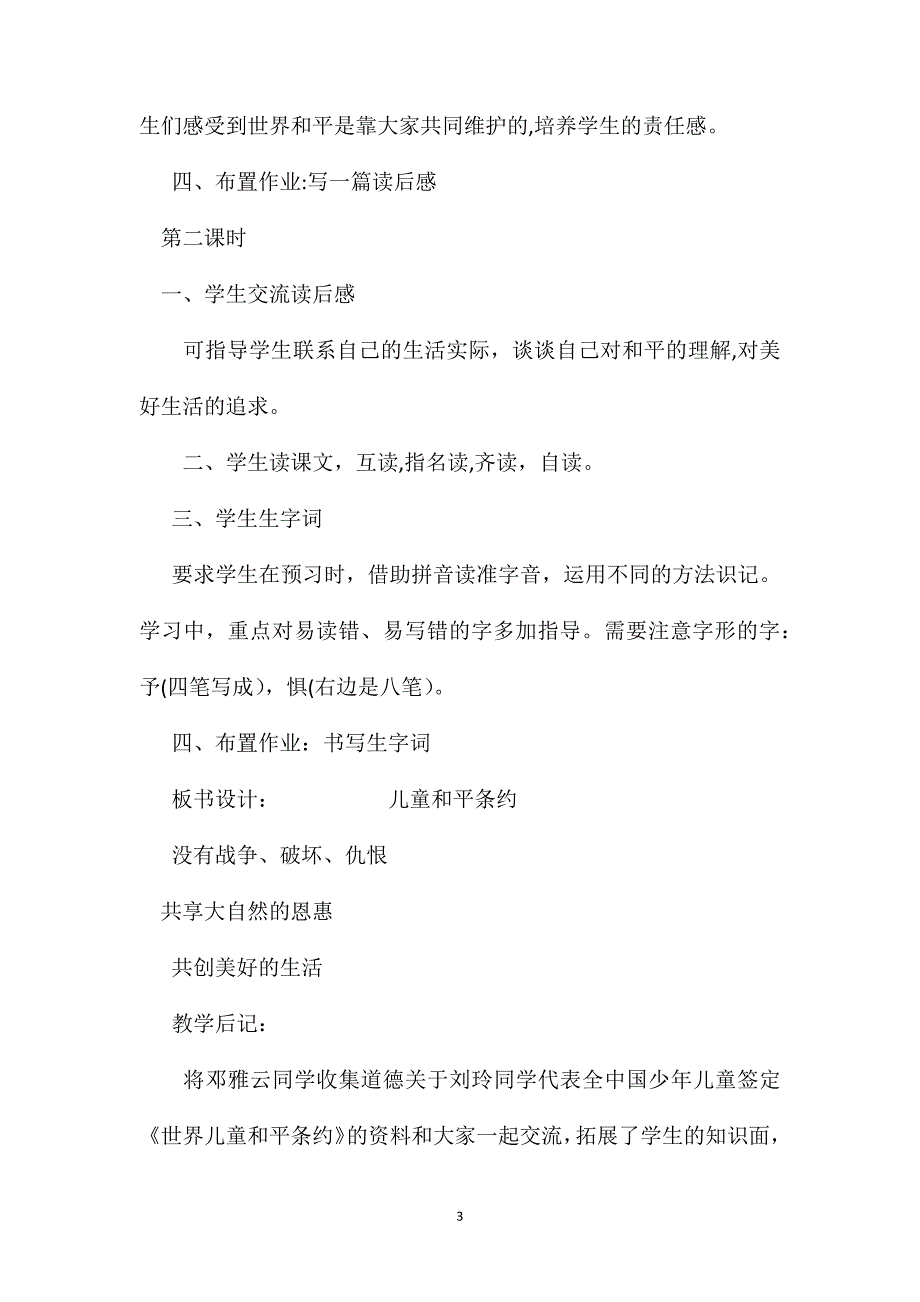 生们感受到世界和平是靠大家共同维护的,培养学生的责任感。

四、布置作业:写一篇读后感

第二课时

一、学生交流读后感

可指导学生联系自己的生活实际，谈谈自己对和平的理解,对美好生活的追求。

二、学生读课文，互读,指名读,齐读，自读。

三、学生生字词

要求学生在预习时，借助拼音读准字音，运用不同的方法识记。学习中，重点对易读错、易写错的字多加指导。需要注意字形的字：予(四笔写成)，惧(右边是八笔)。

四、布置作业：书写生字词

板书设计：　　　　儿童和平条约

没有战争、破坏、仇恨

共享大自然的恩惠

共创美好的生活

教学后记：

将邓雅云同学收集道德关于刘玲同学代表全中国少年儿童签定《世界儿童和平条约》的资料和大家一起交流，拓展了学生的知识面，

3